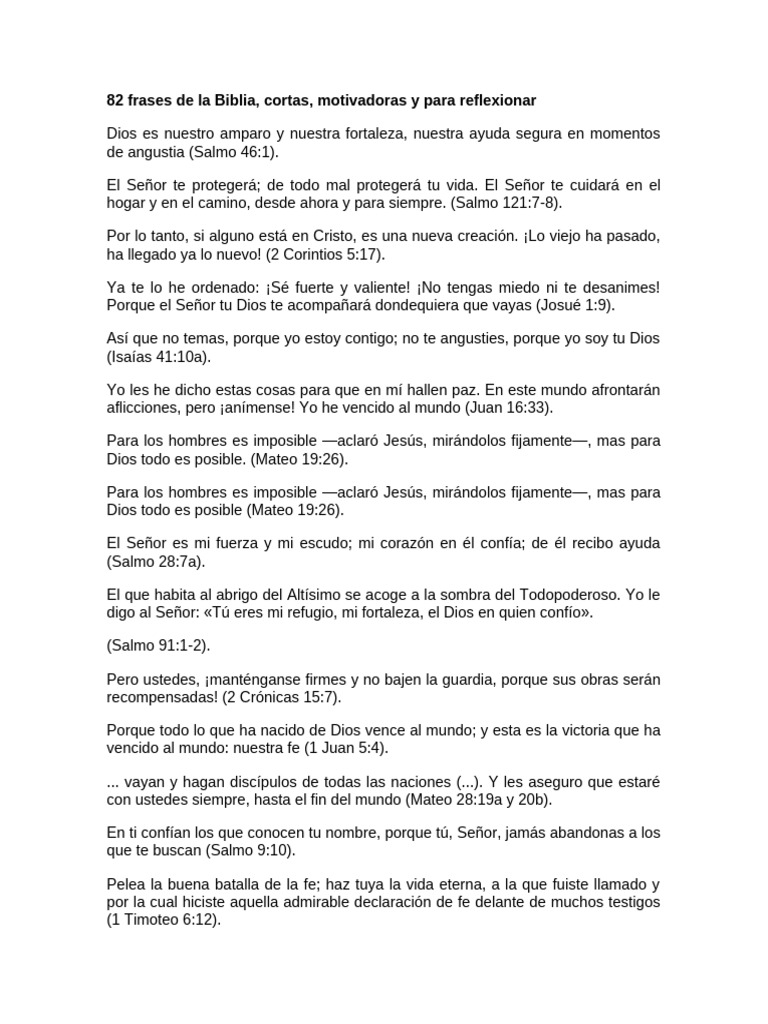 82 frases de la Biblia, cortas, motivadoras y para reflexionar

Dios es nuestro amparo y nuestra fortaleza, nuestra ayuda segura en momentos de angustia (Salmo 46:1).

El Señor te protegerá; de todo mal protegerá tu vida. El Señor te cuidará en el hogar y en el camino, desde ahora y para siempre. (Salmo 121:7-8).

Por lo tanto, si alguno está en Cristo, es una nueva creación. ¡Lo viejo ha pasado, ha llegado ya lo nuevo! (2 Corintios 5:17).

Ya te lo he ordenado: ¡Sé fuerte y valiente! ¡No tengas miedo ni te desanimes! Porque el Señor tu Dios te acompañará dondequiera que vayas (Josué 1:9).

Así que no temas, porque yo estoy contigo; no te angusties, porque yo soy tu Dios (Isaías 41:10a).

Yo les he dicho estas cosas para que en mí hallen paz. En este mundo afrontarán aflicciones, pero ¡anímense! Yo he vencido al mundo (Juan 16:33).

Para los hombres es imposible —aclaró Jesús, mirándolos fijamente—, mas para Dios todo es posible. (Mateo 19:26).

Para los hombres es imposible —aclaró Jesús, mirándolos fijamente—, mas para Dios todo es posible (Mateo 19:26).

El Señor es mi fuerza y mi escudo; mi corazón en él confía; de él recibo ayuda (Salmo 28:7a).

El que habita al abrigo del Altísimo se acoge a la sombra del Todopoderoso. Yo le digo al Señor: «Tú eres mi refugio, mi fortaleza, el Dios en quien confío».

(Salmo 91:1-2).

Pero ustedes, ¡manténganse firmes y no bajen la guardia, porque sus obras serán recompensadas! (2 Crónicas 15:7).

Porque todo lo que ha nacido de Dios vence al mundo; y esta es la victoria que ha vencido al mundo: nuestra fe (1 Juan 5:4).

... vayan y hagan discípulos de todas las naciones (...). Y les aseguro que estaré con ustedes siempre, hasta el fin del mundo (Mateo 28:19a y 20b).

En ti confían los que conocen tu nombre, porque tú, Señor, jamás abandonas a los que te buscan (Salmo 9:10).

Pelea la buena batalla de la fe; haz tuya la vida eterna, a la que fuiste llamado y por la cual hiciste aquella admirable declaración de fe delante de muchos testigos (1 Timoteo 6:12).